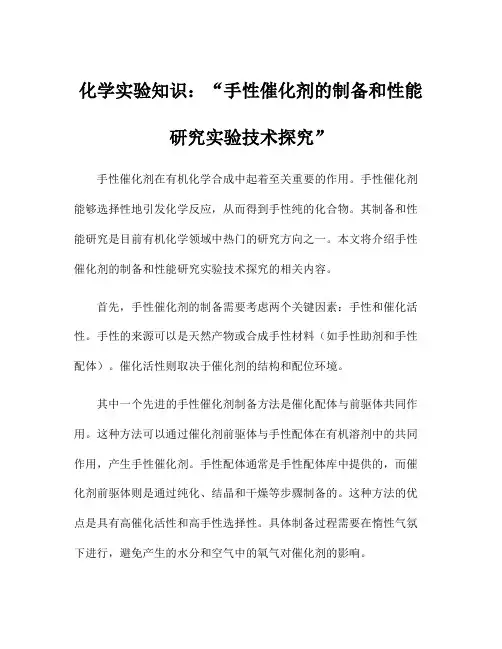 化学实验知识：“手性催化剂的制备和性能研究实验技术探究”

手性催化剂在有机化学合成中起着至关重要的作用。手性催化剂能够选择性地引发化学反应，从而得到手性纯的化合物。其制备和性能研究是目前有机化学领域中热门的研究方向之一。本文将介绍手性催化剂的制备和性能研究实验技术探究的相关内容。

首先，手性催化剂的制备需要考虑两个关键因素：手性和催化活性。手性的来源可以是天然产物或合成手性材料（如手性助剂和手性配体）。催化活性则取决于催化剂的结构和配位环境。

其中一个先进的手性催化剂制备方法是催化配体与前驱体共同作用。这种方法可以通过催化剂前驱体与手性配体在有机溶剂中的共同作用，产生手性催化剂。手性配体通常是手性配体库中提供的，而催化剂前驱体则是通过纯化、结晶和干燥等步骤制备的。这种方法的优点是具有高催化活性和高手性选择性。具体制备过程需要在惰性气氛下进行，避免产生的水分和空气中的氧气对催化剂的影响。